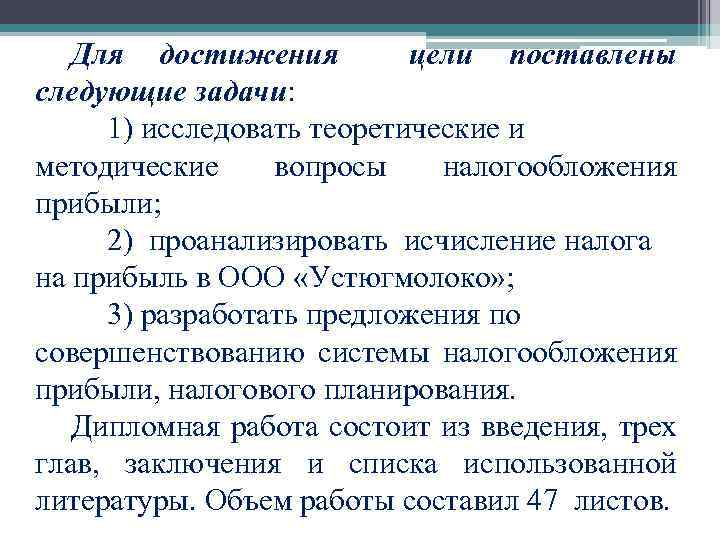 Для достижения цели поставлены следующие задачи:

1) исследовать теоретические и методические вопросы налогообложения прибыли;

2) проанализировать исчисление налога на прибыль в ООО «Устюгмолоко»;

3) разработать предложения по совершенствованию системы налогообложения прибыли, налогового планирования.

Дипломная работа состоит из введения, трех глав, заключения и списка использованной литературы. Объем работы составил 47 листов.